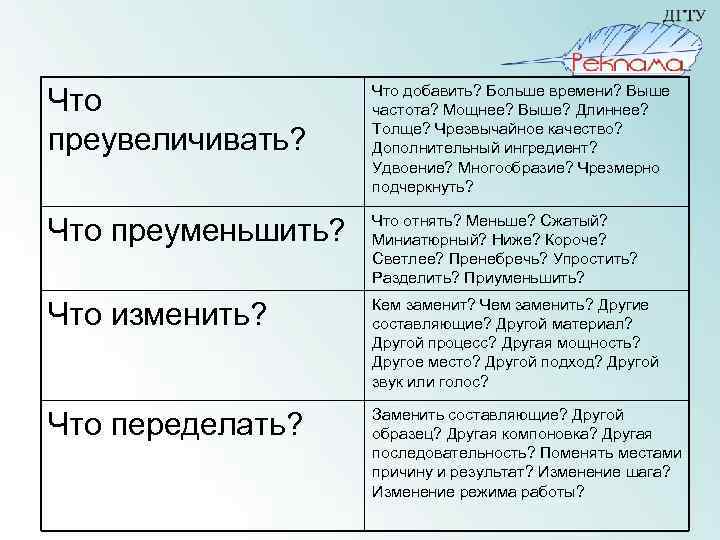 ДГТУ

Реклама

| Что преувеличивать? | Что добавить? Больше времени? Выше частота? Мощнее? Выше? Длиннее? Толще? Чрезвычайное качество? Дополнительный ингредиент? Удвоение? Многообразие? Чрезмерно подчеркнуть? |
|---|---|
| Что преуменьшить? | Что отнять? Меньше? Сжатый? Миниатюрный? Ниже? Короче? Светлее? Пренебречь? Упростить? Разделить? Приуменьшить? |
| Что изменить? | Кем заменит? Чем заменить? Другие составляющие? Другой материал? Другой процесс? Другая мощность? Другое место? Другой подход? Другой звук или голос? |
| Что переделать? | Заменить составляющие? Другой образец? Другая компоновка? Другая последовательность? Поменять местами причину и результат? Изменение шага? Изменение режима работы? |